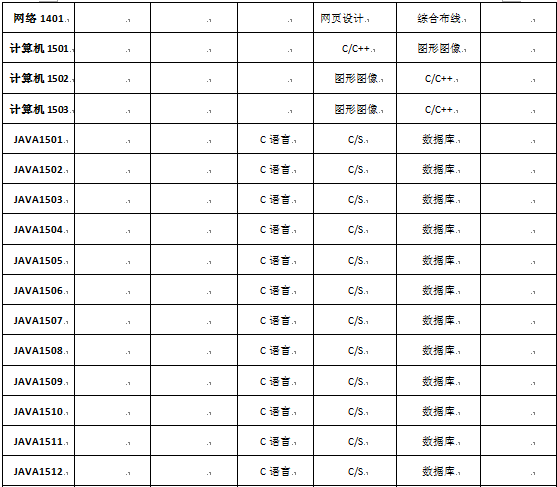 | 网络1401 |  |  |  | 网页设计 | 综合布线 |  |
|---|---|---|---|---|---|---|
| 计算机1501 |  |  |  | C/C++ | 图形图像 |  |
| 计算机1502 |  |  |  | 图形图像 | C/C++ |  |
| 计算机1503 |  |  |  | 图形图像 | C/C++ |  |
| JAVA1501 |  |  | C语言 | C/S | 数据库 |  |
| JAVA1502 |  |  | C语言 | C/S | 数据库 |  |
| JAVA1503 |  |  | C语言 | C/S | 数据库 |  |
| JAVA1504 |  |  | C语言 | C/S | 数据库 |  |
| JAVA1505 |  |  | C语言 | C/S | 数据库 |  |
| JAVA1506 |  |  | C语言 | C/S | 数据库 |  |
| JAVA1507 |  |  | C语言 | C/S | 数据库 |  |
| JAVA1508 |  |  | C语言 | C/S | 数据库 |  |
| JAVA1509 |  |  | C语言 | C/S | 数据库 |  |
| JAVA1510 |  |  | C语言 | C/S | 数据库 |  |
| JAVA1511 |  |  | C语言 | C/S | 数据库 |  |
| JAVA1512 |  |  | C语言 | C/S | 数据库 |  |